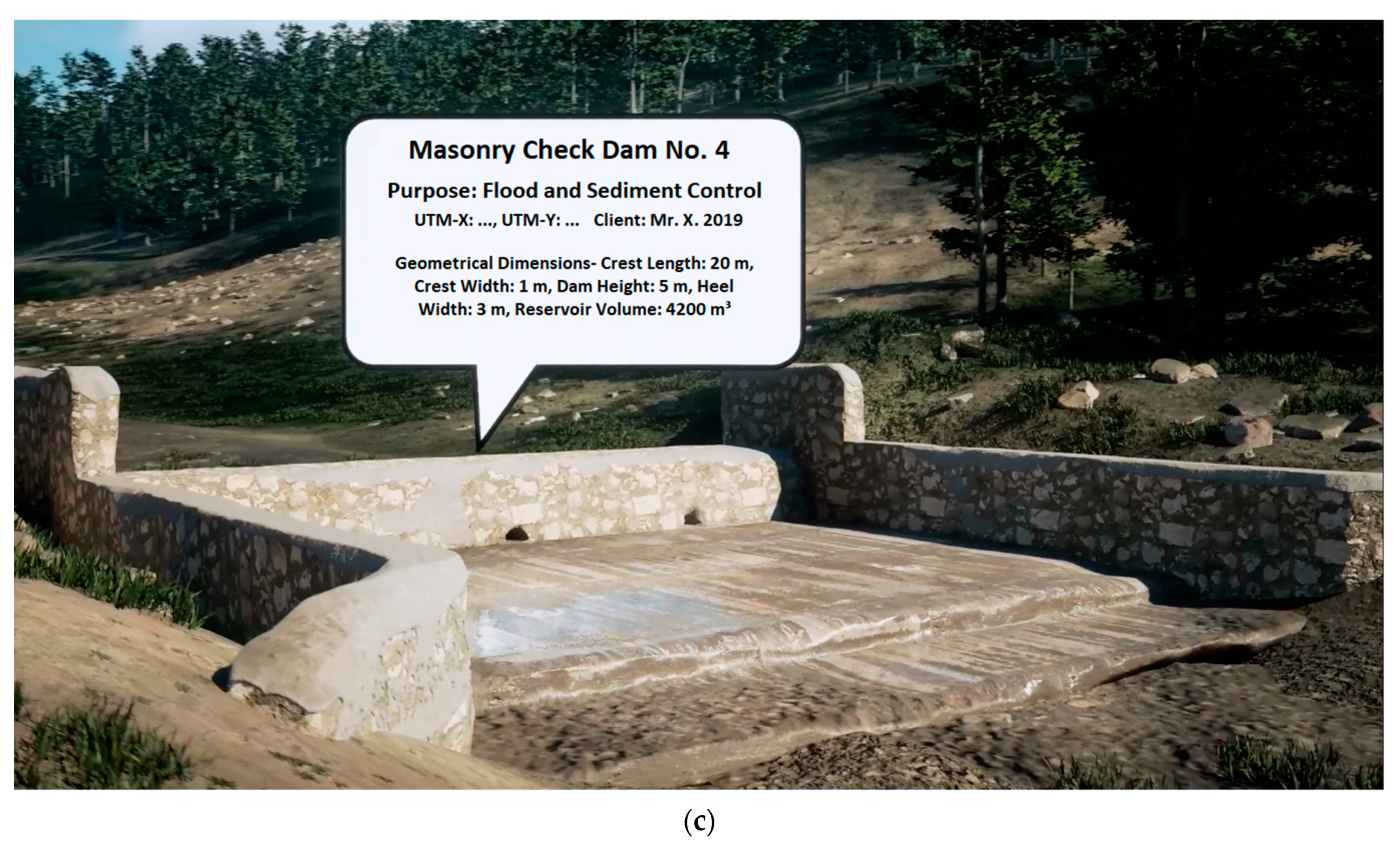 Masonry Check Dam No. 4

Purpose: Flood and Sediment Control

UTM-X: ..., UTM-Y: ...   Client: Mr. X. 2019

Geometrical Dimensions- Crest Length: 20 m, Crest Width: 1 m, Dam Height: 5 m, Heel Width: 3 m, Reservoir Volume: 4200 $m^3$

(c)